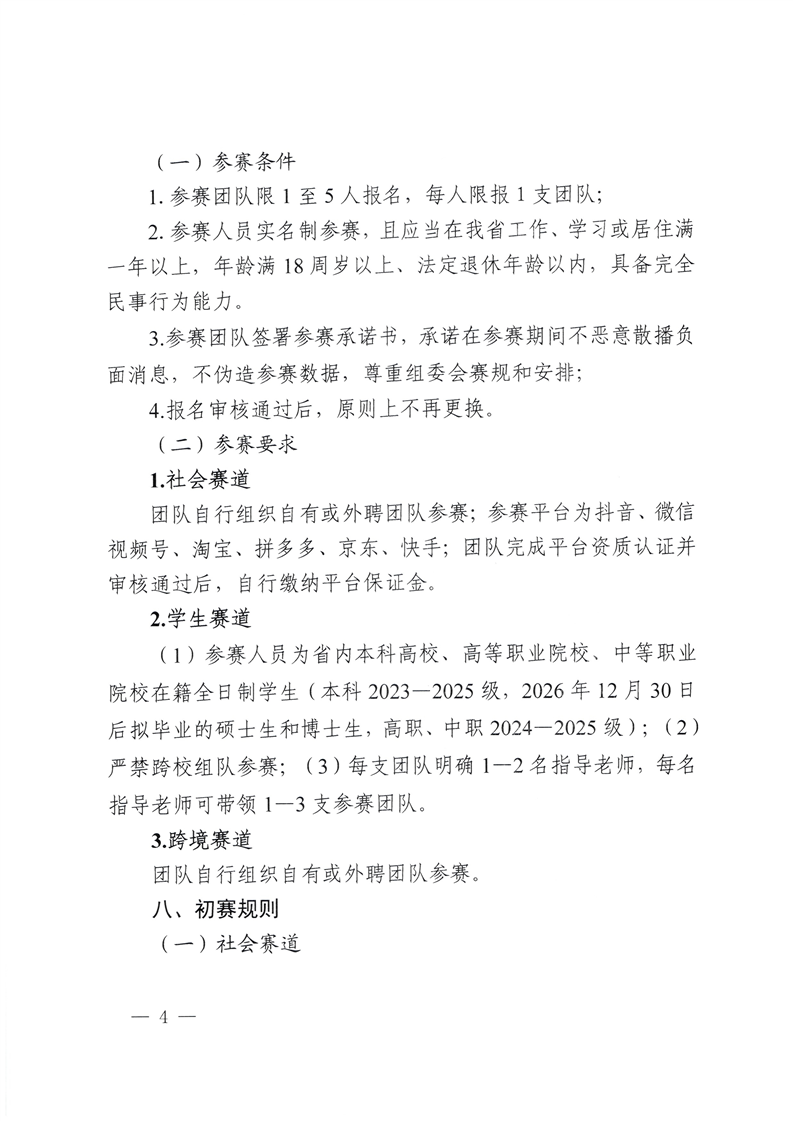 （一）参赛条件

1.参赛团队限1至5人报名，每人限报1支团队；

2.参赛人员实名制参赛，且应当在我省工作、学习或居住满一年以上，年龄满18周岁以上、法定退休年龄以内，具备完全民事行为能力。

3.参赛团队签署参赛承诺书，承诺在参赛期间不恶意散播负面消息，不伪造参赛数据，尊重组委会赛规和安排；

4.报名审核通过后，原则上不再更换。

（二）参赛要求

1.社会赛道

团队自行组织自有或外聘团队参赛；参赛平台为抖音、微信视频号、淘宝、拼多多、京东、快手；团队完成平台资质认证并审核通过后，自行缴纳平台保证金。

2.学生赛道

（1）参赛人员为省内本科高校、高等职业院校、中等职业院校在籍全日制学生（本科2023—2025级，2026年12月30日后拟毕业的硕士生和博士生，高职、中职2024—2025级）；（2）严禁跨校组队参赛；（3）每支团队明确1—2名指导老师，每名指导老师可带领1—3支参赛团队。

3.跨境赛道

团队自行组织自有或外聘团队参赛。

八、初赛规则

（一）社会赛道

— 4 —